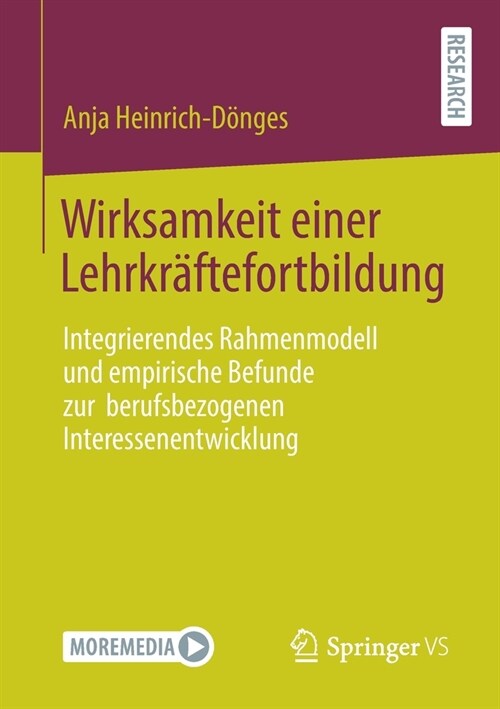 RESEARCH

Anja Heinrich-Dönges

Wirksamkeit einer Lehrkräftefortbildung

Integrierendes Rahmenmodell und empirische Befunde zur berufsbezogenen Interessenentwicklung

MOREMEDIA

Springer VS